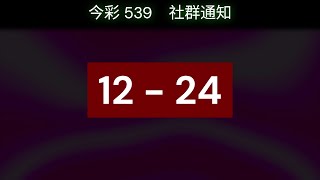 今彩 539　社群通知

12 - 24